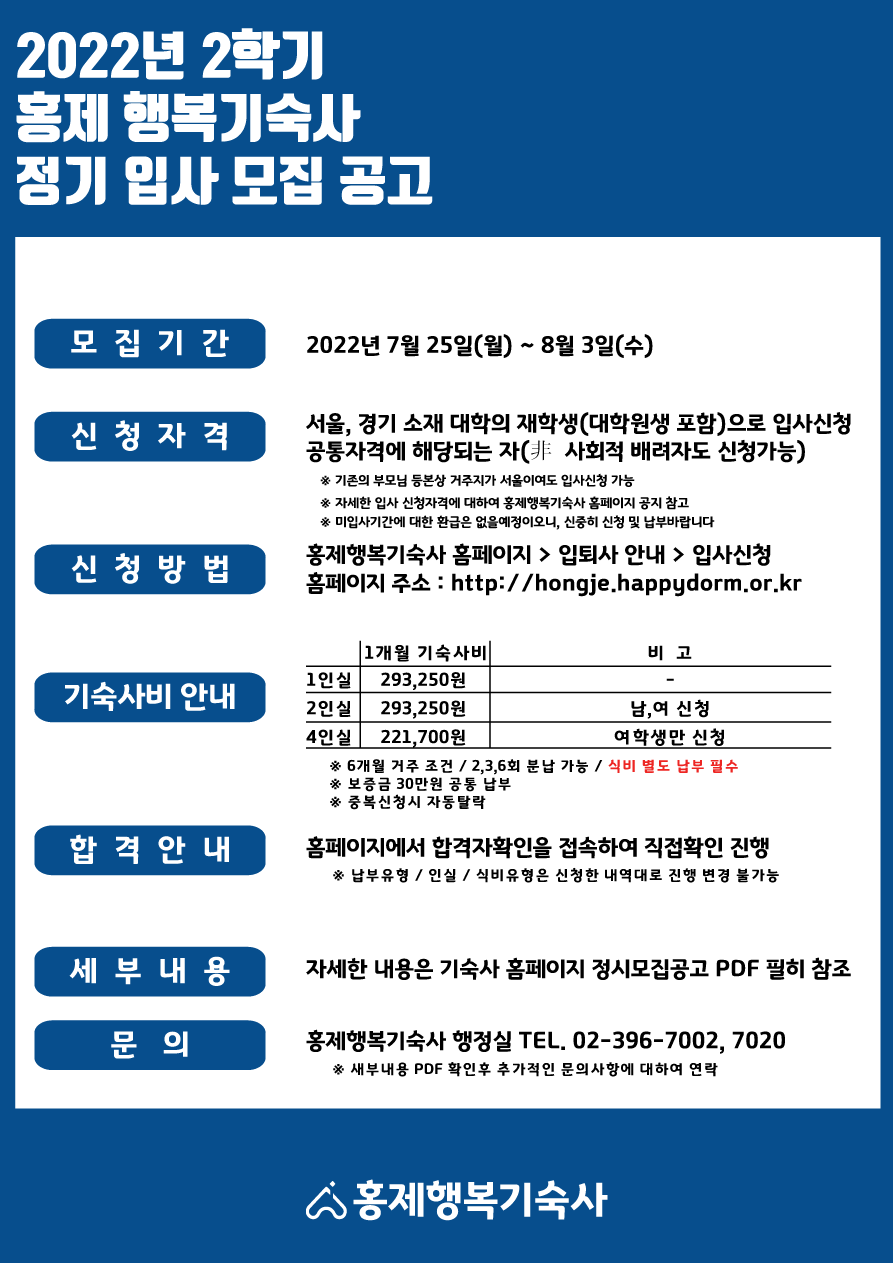 2022년 2학기
홍제 행복기숙사
정기 입사 모집 공고

모 집 기 간

2022년 7월 25일(월) ~ 8월 3일(수)

신 청 자 격

서울, 경기 소재 대학의 재학생(대학원생 포함)으로 입사신청 공통자격에 해당되는 자(非 사회적 배려자도 신청가능)

※ 기존의 부모님 등본상 거주지가 서울이여도 입사신청 가능
※ 자세한 입사 신청자격에 대하여 홍제행복기숙사 홈페이지 공지 참고
※ 미입사기간에 대한 환급은 없을예정이오니, 신중히 신청 및 납부바랍니다

신 청 방 법

홍제행복기숙사 홈페이지 > 입퇴사 안내 > 입사신청
홈페이지 주소 : http://hongje.happydorm.or.kr

기숙사비 안내

| | 1개월 기숙사비 | 비 고 |
|---|---|---|
| 1인실 | 293,250원 | - |
| 2인실 | 293,250원 | 남,여 신청 |
| 4인실 | 221,700원 | 여학생만 신청 |

※ 6개월 거주 조건 / 2,3,6회 분납 가능 / 식비 별도 납부 필수
※ 보증금 30만원 공통 납부
※ 중복신청시 자동탈락

합 격 안 내

홈페이지에서 합격자확인을 접속하여 직접확인 진행
※ 납부유형 / 인실 / 식비유형은 신청한 내역대로 진행 변경 불가능

세 부 내 용

자세한 내용은 기숙사 홈페이지 정시모집공고 PDF 필히 참조

문 의

홍제행복기숙사 행정실 TEL. 02-396-7002, 7020
※ 세부내용 PDF 확인후 추가적인 문의사항에 대하여 연락

홍제행복기숙사